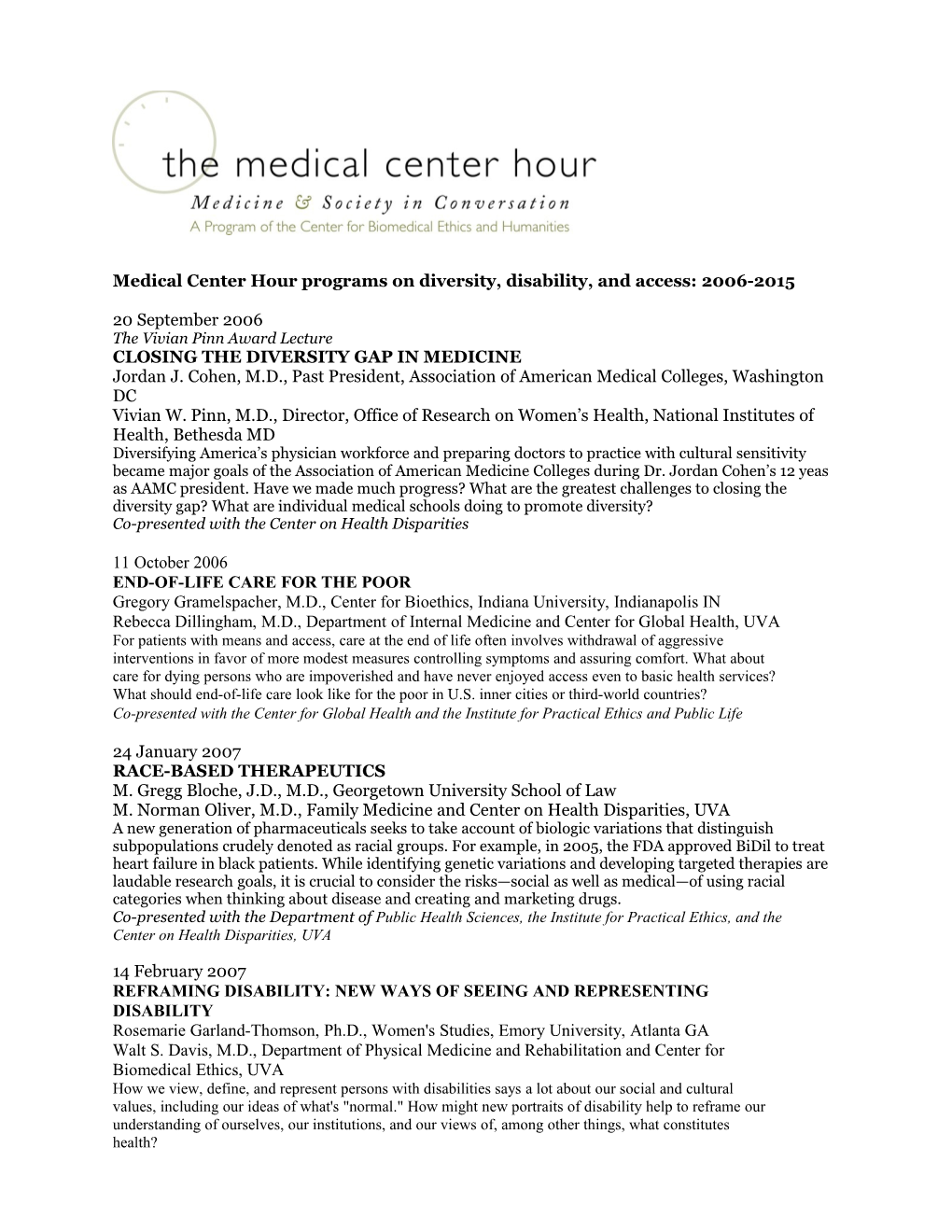 the medical center hour
Medicine & Society in Conversation
A Program of the Center for Biomedical Ethics and Humanities

Medical Center Hour programs on diversity, disability, and access: 2006-2015

20 September 2006
The Vivian Pinn Award Lecture
CLOSING THE DIVERSITY GAP IN MEDICINE
Jordan J. Cohen, M.D., Past President, Association of American Medical Colleges, Washington DC
Vivian W. Pinn, M.D., Director, Office of Research on Women's Health, National Institutes of Health, Bethesda MD
Diversifying America's physician workforce and preparing doctors to practice with cultural sensitivity became major goals of the Association of American Medicine Colleges during Dr. Jordan Cohen's 12 yeas as AAMC president. Have we made much progress? What are the greatest challenges to closing the diversity gap? What are individual medical schools doing to promote diversity?
Co-presented with the Center on Health Disparities

11 October 2006
END-OF-LIFE CARE FOR THE POOR
Gregory Gramelspacher, M.D., Center for Bioethics, Indiana University, Indianapolis IN
Rebecca Dillingham, M.D., Department of Internal Medicine and Center for Global Health, UVA
For patients with means and access, care at the end of life often involves withdrawal of aggressive interventions in favor of more modest measures controlling symptoms and assuring comfort. What about care for dying persons who are impoverished and have never enjoyed access even to basic health services? What should end-of-life care look like for the poor in U.S. inner cities or third-world countries?
Co-presented with the Center for Global Health and the Institute for Practical Ethics and Public Life

24 January 2007
RACE-BASED THERAPEUTICS
M. Gregg Bloche, J.D., M.D., Georgetown University School of Law
M. Norman Oliver, M.D., Family Medicine and Center on Health Disparities, UVA
A new generation of pharmaceuticals seeks to take account of biologic variations that distinguish subpopulations crudely denoted as racial groups. For example, in 2005, the FDA approved BiDil to treat heart failure in black patients. While identifying genetic variations and developing targeted therapies are laudable research goals, it is crucial to consider the risks—social as well as medical—of using racial categories when thinking about disease and creating and marketing drugs.
Co-presented with the Department of Public Health Sciences, the Institute for Practical Ethics, and the Center on Health Disparities, UVA

14 February 2007
REFRAMING DISABILITY: NEW WAYS OF SEEING AND REPRESENTING DISABILITY
Rosemarie Garland-Thomson, Ph.D., Women's Studies, Emory University, Atlanta GA
Walt S. Davis, M.D., Department of Physical Medicine and Rehabilitation and Center for Biomedical Ethics, UVA
How we view, define, and represent persons with disabilities says a lot about our social and cultural values, including our ideas of what's "normal." How might new portraits of disability help to reframe our understanding of ourselves, our institutions, and our views of, among other things, what constitutes health?